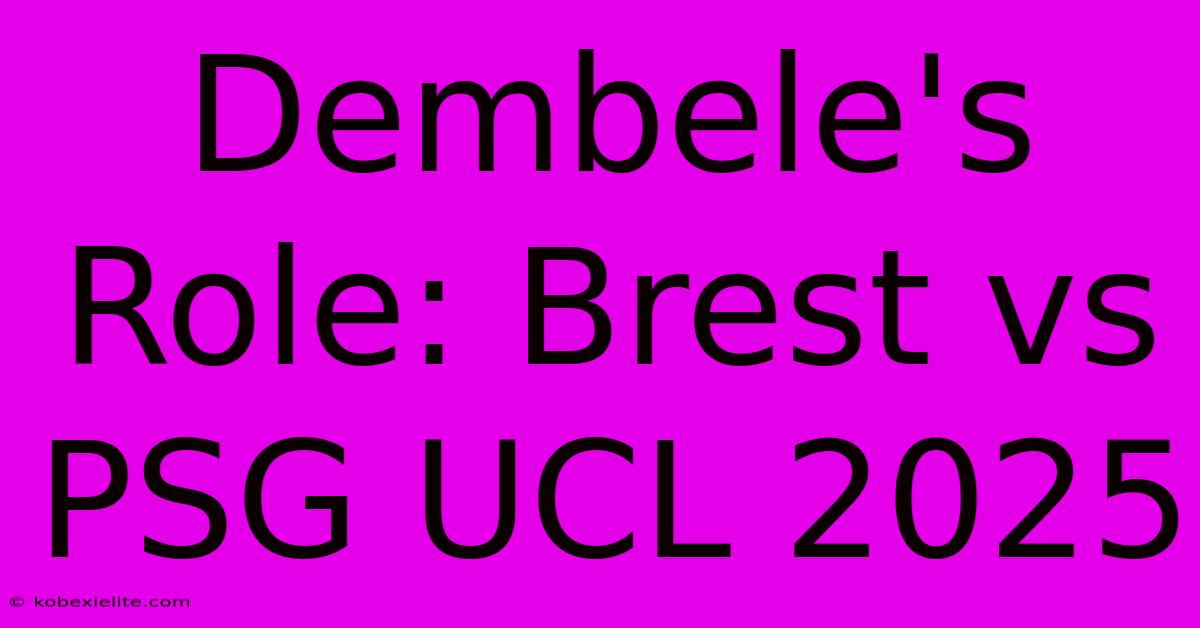 Dembele's Role: Brest vs PSG UCL 2025

© kobexielite.com